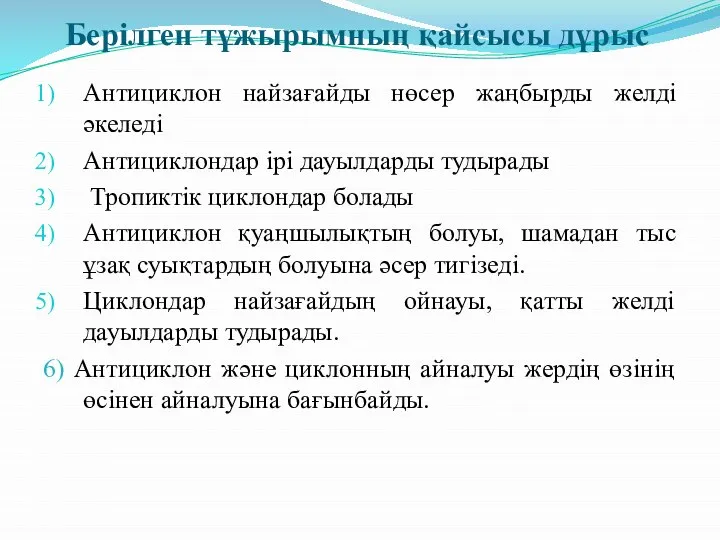 Берілген тұжырымның қайсысы дұрыс

1) Антициклон найзағайды нөсер жаңбырды желді әкеледі

2) Антициклондар ірі дауылдарды тудырады

3) Тропиктік циклондар болады

4) Антициклон қуаңшылықтың болуы, шамадан тыс ұзақ суықтардың болуына әсер тигізеді.

5) Циклондар найзағайдың ойнауы, қатты желді дауылдарды тудырады.

6) Антициклон және циклонның айналуы жердің өзінің өсінен айналуына бағынбайды.